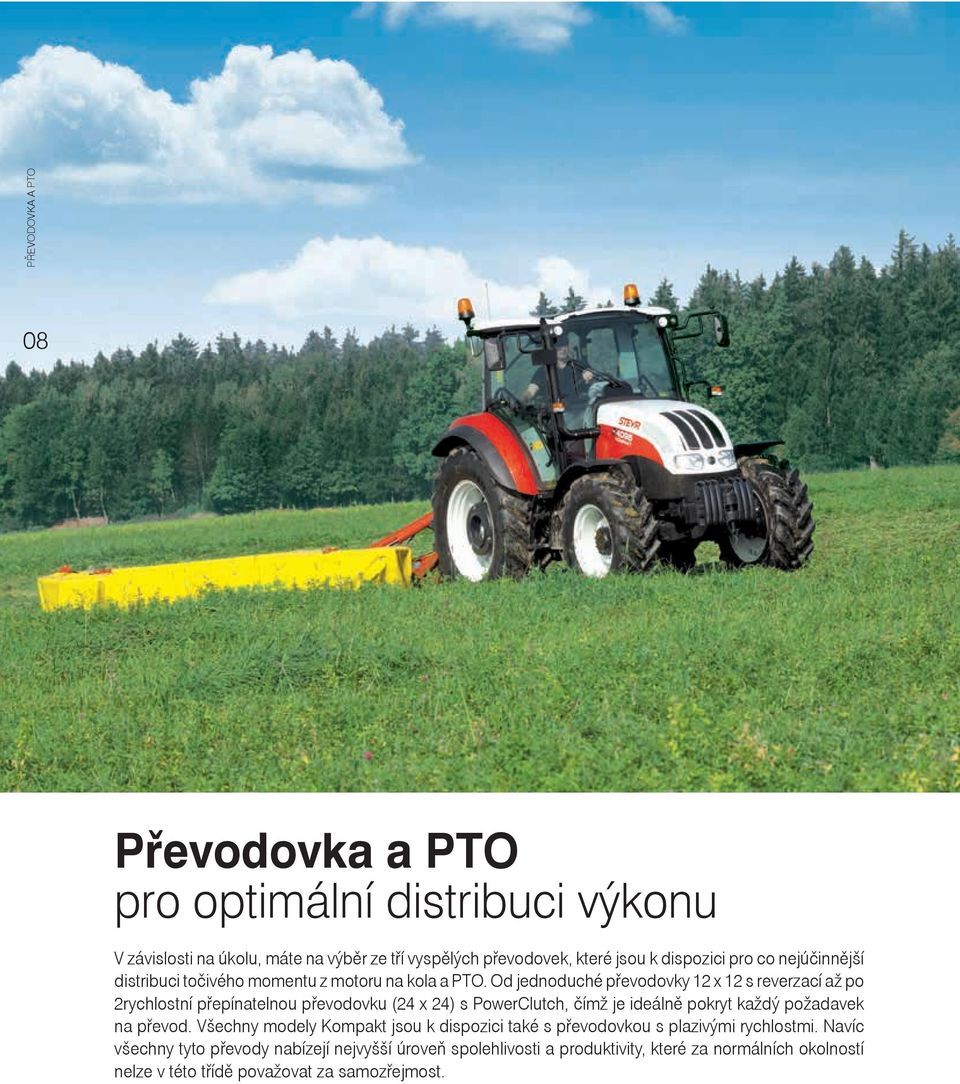 PŘEVODOVKA A PTO

08

STEYR

Převodovka a PTO
pro optimální distribuci výkonu

V závislosti na úkolu, máte na výběr ze tří vyspělých převodovek, které jsou k dispozici pro co nejúčinnější distribuci točivého momentu z motoru na kola a PTO. Od jednoduché převodovky 12 x 12 s reverzací až po 2rychlostní přepínatelnou převodovku (24 x 24) s PowerClutch, čímž je ideálně pokryt každý požadavek na převod. Všechny modely Kompakt jsou k dispozici také s převodovkou s plazivými rychlostmi. Navíc všechny tyto převody nabízejí nejvyšší úroveň spolehlivosti a produktivity, které za normálních okolností nelze v této třídě považovat za samozřejmost.